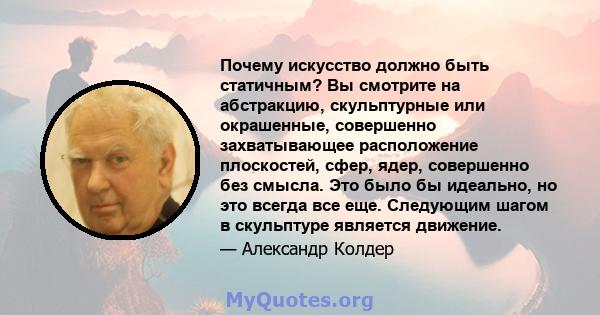 Почему искусство должно быть статичным? Вы смотрите на абстракцию, скульптурные или окрашенные, совершенно захватывающее расположение плоскостей, сфер, ядер, совершенно без смысла. Это было бы идеально, но это всегда все еще. Следующим шагом в скульптуре является движение.

— Александр Колдер

MyQuotes.org